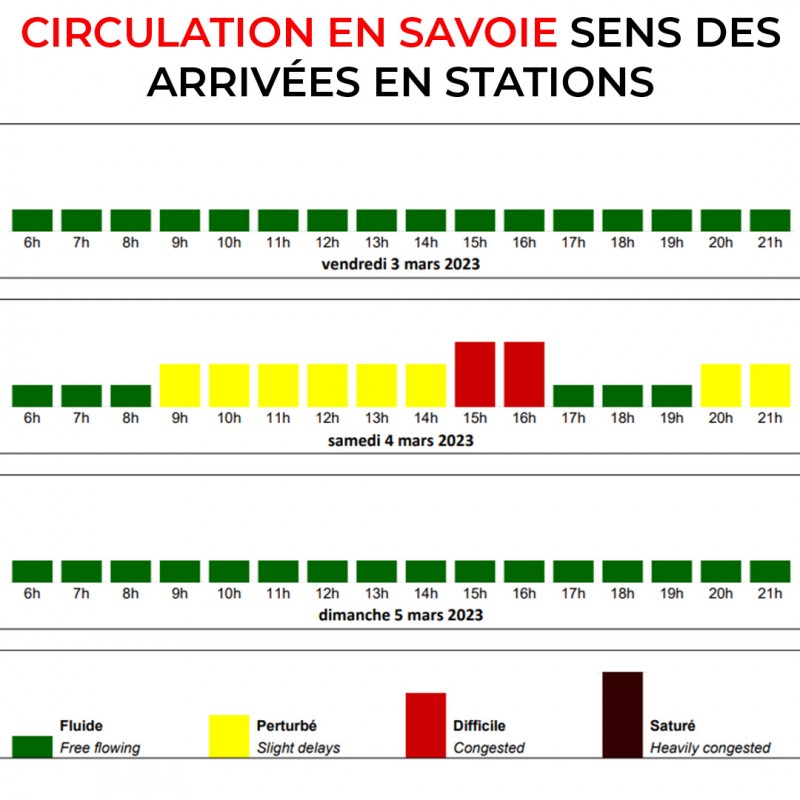 CIRCULATION EN SAVOIE SENS DES ARRIVÉES EN STATIONS

6h 7h 8h 9h 10h 11h 12h 13h 14h 15h 16h 17h 18h 19h 20h 21h
vendredi 3 mars 2023

6h 7h 8h 9h 10h 11h 12h 13h 14h 15h 16h 17h 18h 19h 20h 21h
samedi 4 mars 2023

6h 7h 8h 9h 10h 11h 12h 13h 14h 15h 16h 17h 18h 19h 20h 21h
dimanche 5 mars 2023

Fluide
Free flowing

Perturbé
Slight delays

Difficile
Congested

Saturé
Heavily congested